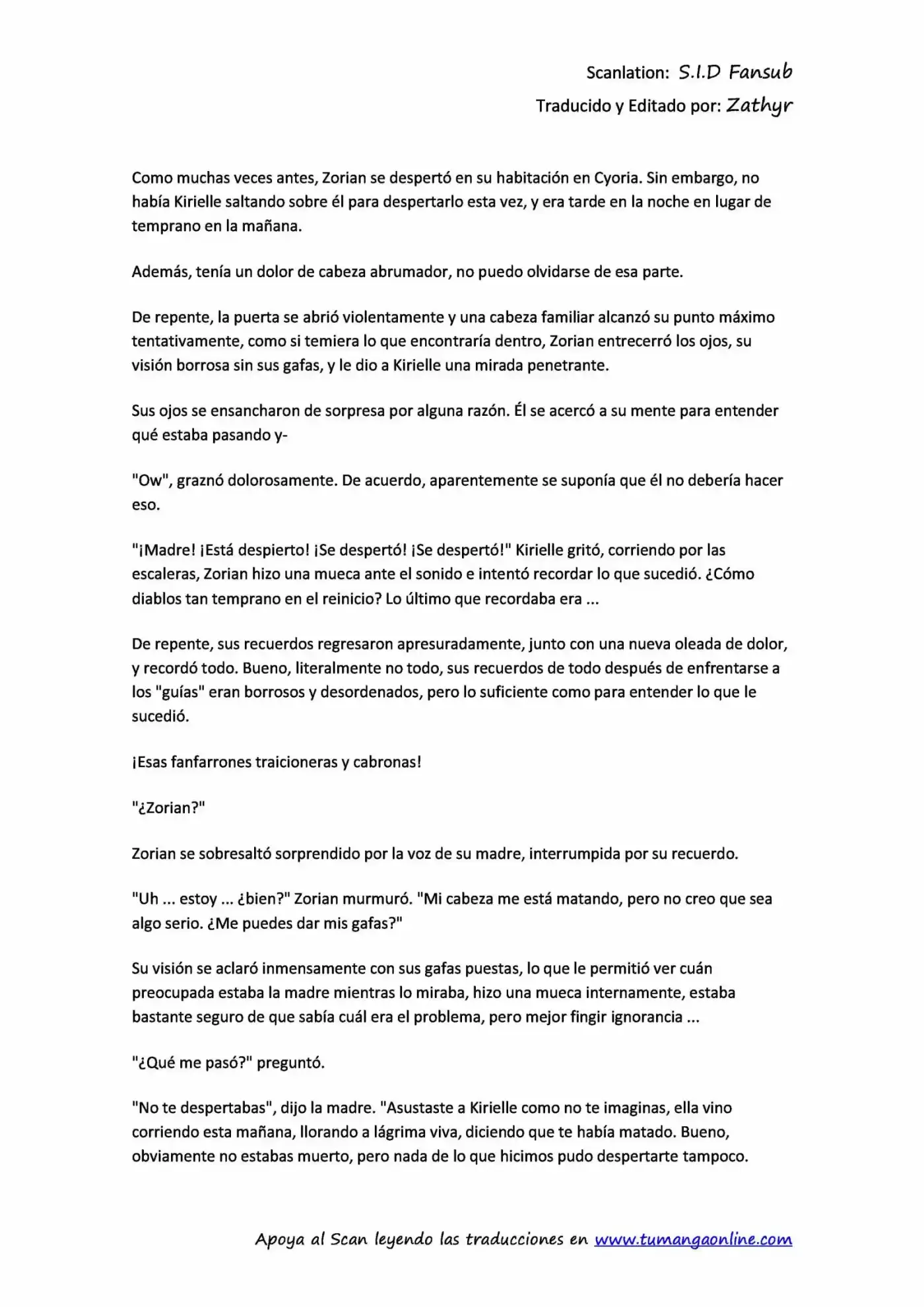 Scanlation: S.I.D Fansub
Traducido y Editado por: Zathyr

Como muchas veces antes, Zorian se despertó en su habitación en Cyoria. Sin embargo, no había Kirielle saltando sobre él para despertarlo esta vez, y era tarde en la noche en lugar de temprano en la mañana.

Además, tenía un dolor de cabeza abrumador, no puedo olvidarse de esa parte.

De repente, la puerta se abrió violentamente y una cabeza familiar alcanzó su punto máximo tentativamente, como si temiera lo que encontraría dentro, Zorian entrecerró los ojos, su visión borrosa sin sus gafas, y le dio a Kirielle una mirada penetrante.

Sus ojos se ensancharon de sorpresa por alguna razón. Él se acercó a su mente para entender qué estaba pasando y-

"Ow", graznó dolorosamente. De acuerdo, aparentemente se suponía que él no debería hacer eso.

"¡Madre! ¡Está despierto! ¡Se despertó! ¡Se despertó!" Kirielle gritó, corriendo por las escaleras, Zorian hizo una mueca ante el sonido e intentó recordar lo que sucedió. ¿Cómo diablos tan temprano en el reinicio? Lo último que recordaba era ...

De repente, sus recuerdos regresaron apresuradamente, junto con una nueva oleada de dolor, y recordó todo. Bueno, literalmente no todo, sus recuerdos de todo después de enfrentarse a los "guías" eran borrosos y desordenados, pero lo suficiente como para entender lo que le sucedió.

¡Esas fanfarrones traicioneras y cabronas!

"¿Zorian?"

Zorian se sobresaltó sorprendido por la voz de su madre, interrumpida por su recuerdo.

"Uh ... estoy ... ¿bien?" Zorian murmuró. "Mi cabeza me está matando, pero no creo que sea algo serio. ¿Me puedes dar mis gafas?"

Su visión se aclaró inmensamente con sus gafas puestas, lo que le permitió ver cuán preocupada estaba la madre mientras lo miraba, hizo una mueca internamente, estaba bastante seguro de que sabía cuál era el problema, pero mejor fingir ignorancia ...

"¿Qué me pasó?" preguntó.

"No te despertabas", dijo la madre. "Asustaste a Kirielle como no te imaginas, ella vino corriendo esta mañana, llorando a lágrima viva, diciendo que te había matado. Bueno, obviamente no estabas muerto, pero nada de lo que hicimos pudo despertarte tampoco.

Apoya al Scan leyendo las traducciones en www.tumangaonline.com